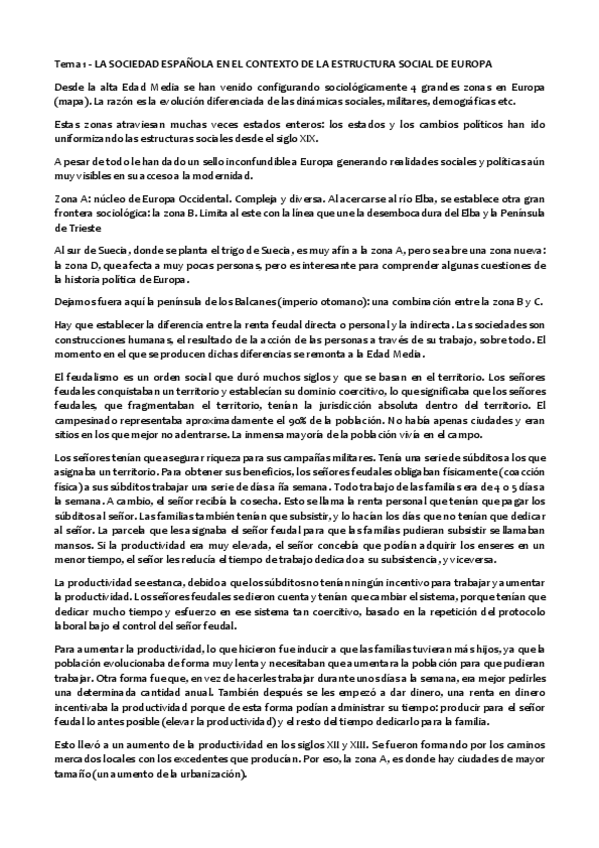 Tema 1 - LA SOCIEDAD ESPAÑOLA EN EL CONTEXTO DE LA ESTRUCTURA SOCIAL DE EUROPA

Desde la alta Edad Media se han venido configurando sociológicamente 4 grandes zonas en Europa (mapa). La razón es la evolución diferenciada de las dinámicas sociales, militares, demográficas etc.

Estas zonas atraviesan muchas veces estados enteros: los estados y los cambios políticos han ido uniformizando las estructuras sociales desde el siglo XIX.

A pesar de todo le han dado un sello inconfundible a Europa generando realidades sociales y políticas aún muy visibles en su acceso a la modernidad.

Zona A: núcleo de Europa Occidental. Compleja y diversa. Al acercarse al río Elba, se establece otra gran frontera sociológica: la zona B. Limita al este con la línea que une la desembocadura del Elba y la Península de Trieste

Al sur de Suecia, donde se planta el trigo de Suecia, es muy afín a la zona A, pero se abre una zona nueva: la zona D, que afecta a muy pocas personas, pero es interesante para comprender algunas cuestiones de la historia política de Europa.

Dejamos fuera aquí la península de los Balcanes (imperio otomano): una combinación entre la zona B y C.

Hay que establecer la diferencia entre la renta feudal directa o personal y la indirecta. Las sociedades son construcciones humanas, el resultado de la acción de las personas a través de su trabajo, sobre todo. El momento en el que se producen dichas diferencias se remonta a la Edad Media.

El feudalismo es un orden social que duró muchos siglos y que se basan en el territorio. Los señores feudales conquistaban un territorio y establecían su dominio coercitivo, lo que significaba que los señores feudales, que fragmentaban el territorio, tenían la jurisdicción absoluta dentro del territorio. El campesinado representaba aproximadamente el 90% de la población. No había apenas ciudades y eran sitios en los que mejor no adentrarse. La inmensa mayoría de la población vivía en el campo.

Los señores tenían que asegurar riqueza para sus campañas militares. Tenía una serie de súbditos a los que asignaba un territorio. Para obtener sus beneficios, los señores feudales obligaban físicamente (coacción física) a sus súbditos trabajar una serie de días a ña semana. Todo trabajo de las familias era de 4 o 5 días a la semana. A cambio, el señor recibía la cosecha. Esto se llama la renta personal que tenían que pagar los súbditos al señor. Las familias también tenían que subsistir, y lo hacían los días que no tenían que dedicar al señor. La parcela que les asignaba el señor feudal para que las familias pudieran subsistir se llamaban mansos. Si la productividad era muy elevada, el señor concebía que podían adquirir los enseres en un menor tiempo, el señor les reducía el tiempo de trabajo dedicado a su subsistencia, y viceversa.

La productividad se estanca, debido a que los súbditos no tenían ningún incentivo para trabajar y aumentar la productividad. Los señores feudales se dieron cuenta y tenían que cambiar el sistema, porque tenían que dedicar mucho tiempo y esfuerzo en ese sistema tan coercitivo, basado en la repetición del protocolo laboral bajo el control del señor feudal.

Para aumentar la productividad, lo que hicieron fue inducir a que las familias tuvieran más hijos, ya que la población evolucionaba de forma muy lenta y necesitaban que aumentara la población para que pudieran trabajar. Otra forma fue que, en vez de hacerles trabajar durante unos días a la semana, era mejor pedirles una determinada cantidad anual. También después se les empezó a dar dinero, una renta en dinero incentivaba la productividad porque de esta forma podían administrar su tiempo: producir para el señor feudal lo antes posible (elevar la productividad) y el resto del tiempo dedicarlo para la familia.

Esto llevó a un aumento de la productividad en los siglos XII y XIII. Se fueron formando por los caminos mercados locales con los excedentes que producían. Por eso, la zona A, es donde hay ciudades de mayor tamaño (un aumento de la urbanización).